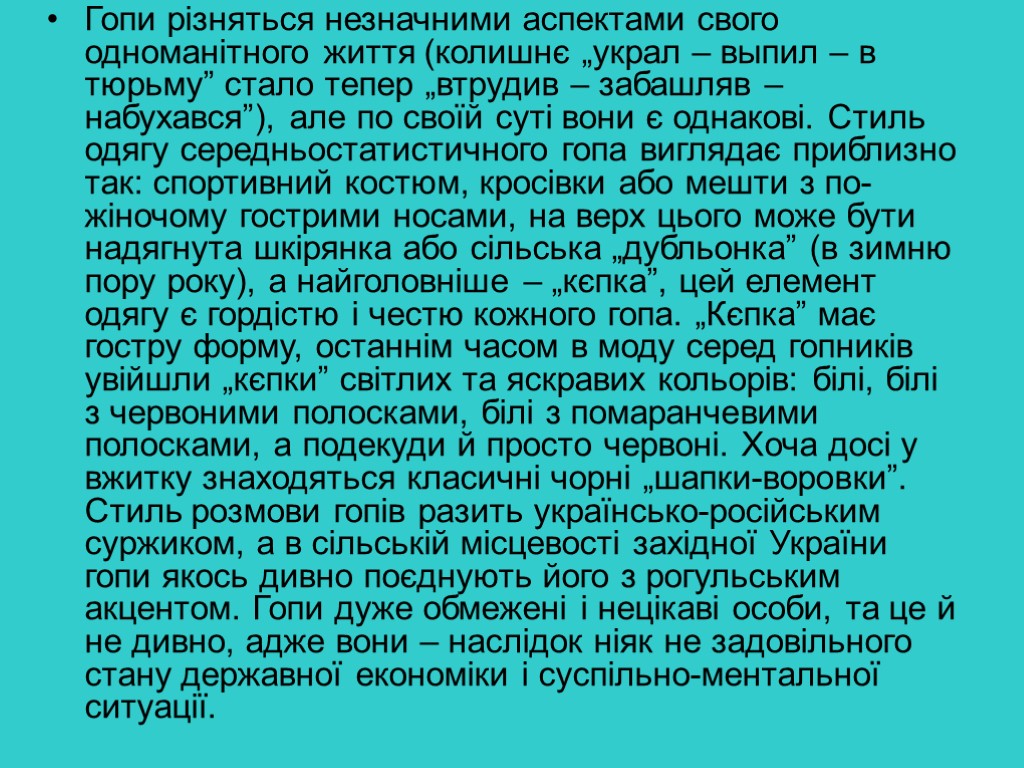 • Гопи різняться незначними аспектами свого одноманітного життя (колишнє „украл – выпил – в тюрьму” стало тепер „втрудив – забашляв – набухався”), але по своїй суті вони є однакові. Стиль одягу середньостатистичного гопа виглядає приблизно так: спортивний костюм, кросівки або мешти з по-жіночому гострими носами, на верх цього може бути надягнута шкірянка або сільська „дубльонка” (в зимню пору року), а найголовніше – „кєпка”, цей елемент одягу є гордістю і честю кожного гопа. „Кєпка” має гостру форму, останнім часом в моду серед гопників увійшли „кєпки” світлих та яскравих кольорів: білі, білі з червоними полосками, білі з помаранчевими полосками, а подекуди й просто червоні. Хоча досі у вжитку знаходяться класичні чорні „шапки-воровки”. Стиль розмови гопів разить українсько-російським суржиком, а в сільській місцевості західної України гопи якось дивно поєднують його з рогульським акцентом. Гопи дуже обмежені і нецікаві особи, та це й не дивно, адже вони – наслідок ніяк не задовільного стану державної економіки і суспільно-ментальної ситуації.